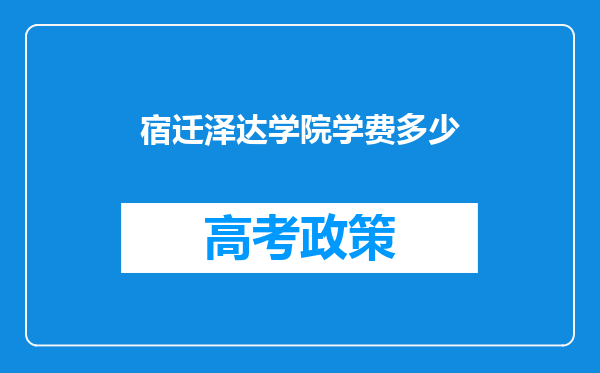 宿迁泽达学院学费多少

高考政策